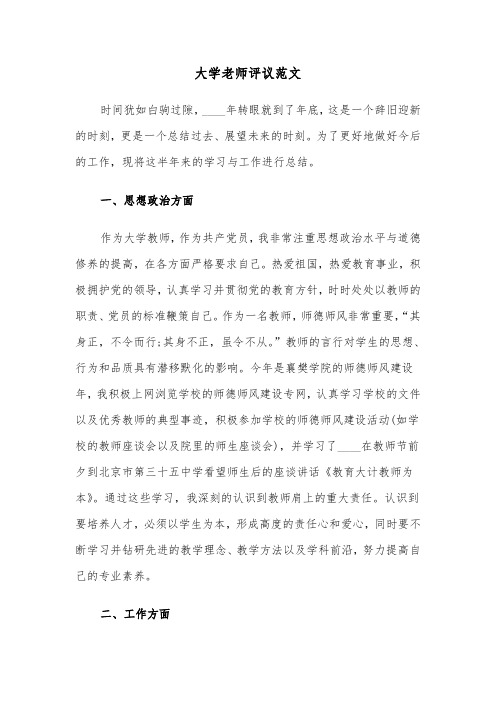 大学老师评议范文

时间犹如白驹过隙，____年转眼就到了年底，这是一个辞旧迎新的时刻，更是一个总结过去、展望未来的时刻。为了更好地做好今后的工作，现将这半年来的学习与工作进行总结。

一、思想政治方面

作为大学教师，作为共产党员，我非常注重思想政治水平与道德修养的提高，在各方面严格要求自己。热爱祖国，热爱教育事业，积极拥护党的领导，认真学习并贯彻党的教育方针，时时处处以教师的职责、党员的标准鞭策自己。作为一名教师，师德师风非常重要，“其身正，不令而行;其身不正，虽令不从。”教师的言行对学生的思想、行为和品质具有潜移默化的影响。今年是襄樊学院的师德师风建设年，我积极上网浏览学校的师德师风建设专网，认真学习学校的文件以及优秀教师的典型事迹，积极参加学校的师德师风建设活动(如学校的教师座谈会以及院里的师生座谈会)，并学习了____在教师节前夕到北京市第三十五中学看望师生后的座谈讲话《教育大计教师为本》。通过这些学习，我深刻的认识到教师肩上的重大责任。认识到要培养人才，必须以学生为本，形成高度的责任心和爱心，同时要不断学习并钻研先进的教学理念、教学方法以及学科前沿，努力提高自己的专业素养。

二、工作方面